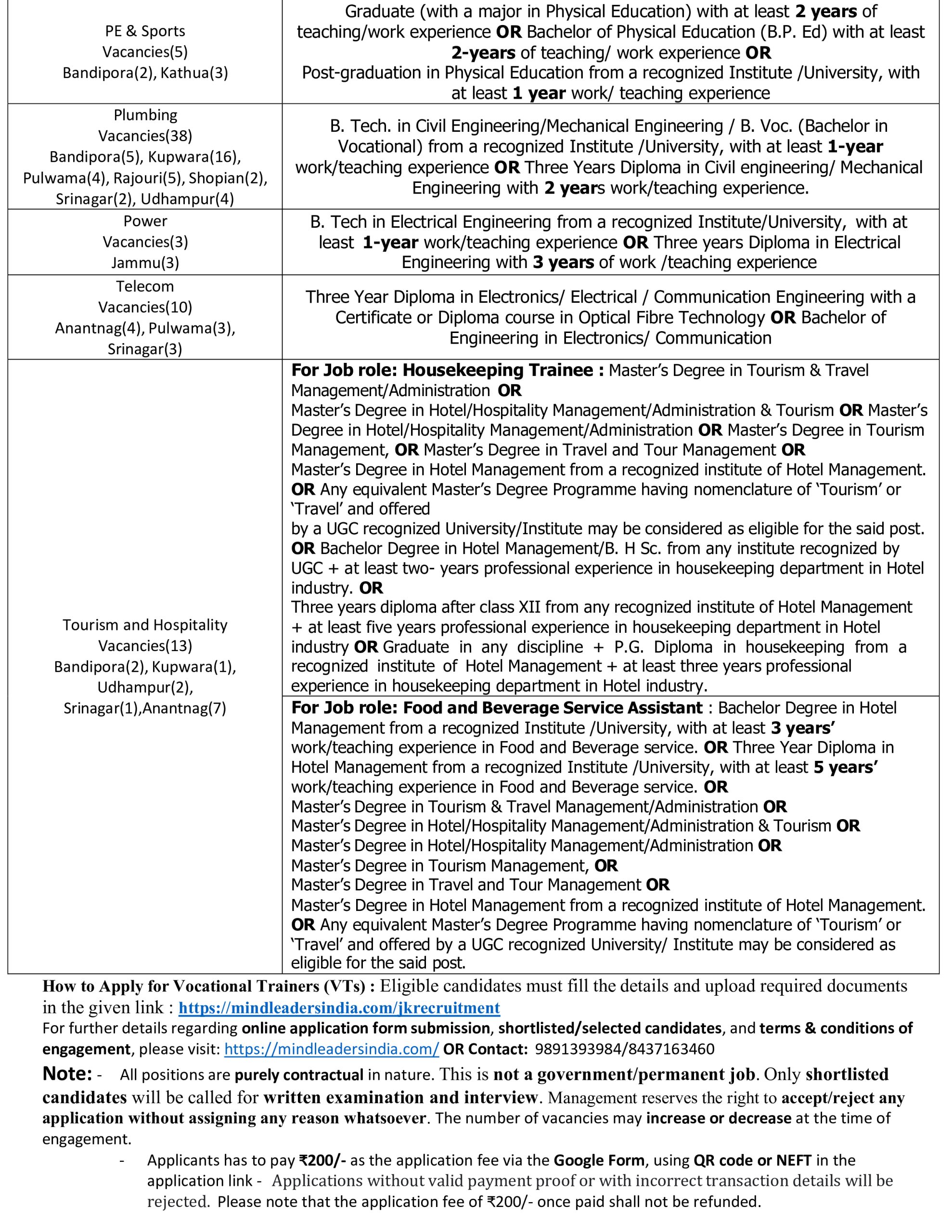 | | |
|---|---|
| PE & Sports Vacancies(5) Bandipora(2), Kathua(3) | Graduate (with a major in Physical Education) with at least 2 years of teaching/work experience OR Bachelor of Physical Education (B.P. Ed) with at least 2-years of teaching/ work experience OR Post-graduation in Physical Education from a recognized Institute /University, with at least 1 year work/ teaching experience |
| Plumbing Vacancies(38) Bandipora(5), Kupwara(16), Pulwama(4), Rajouri(5), Shopian(2), Srinagar(2), Udhampur(4) | B. Tech. in Civil Engineering/Mechanical Engineering / B. Voc. (Bachelor in Vocational) from a recognized Institute /University, with at least 1-year work/teaching experience OR Three Years Diploma in Civil engineering/ Mechanical Engineering with 2 years work/teaching experience. |
| Power Vacancies(3) Jammu(3) | B. Tech in Electrical Engineering from a recognized Institute/University, with at least 1-year work/teaching experience OR Three years Diploma in Electrical Engineering with 3 years of work /teaching experience |
| Telecom Vacancies(10) Anantnag(4), Pulwama(3), Srinagar(3) | Three Year Diploma in Electronics/ Electrical / Communication Engineering with a Certificate or Diploma course in Optical Fibre Technology OR Bachelor of Engineering in Electronics/ Communication |
| Tourism and Hospitality Vacancies(13) Bandipora(2), Kupwara(1), Udhampur(2), Srinagar(1),Anantnag(7) | For Job role: Housekeeping Trainee : Master's Degree in Tourism & Travel Management/Administration OR Master's Degree in Hotel/Hospitality Management/Administration & Tourism OR Master's Degree in Hotel/Hospitality Management/Administration OR Master's Degree in Tourism Management, OR Master's Degree in Travel and Tour Management OR Master's Degree in Hotel Management from a recognized institute of Hotel Management. OR Any equivalent Master's Degree Programme having nomenclature of 'Tourism' or 'Travel' and offered by a UGC recognized University/Institute may be considered as eligible for the said post. OR Bachelor Degree in Hotel Management/B. H Sc. from any institute recognized by UGC + at least two- years professional experience in housekeeping department in Hotel industry. OR Three years diploma after class XII from any recognized institute of Hotel Management + at least five years professional experience in housekeeping department in Hotel industry OR Graduate in any discipline + P.G. Diploma in housekeeping from a recognized institute of Hotel Management + at least three years professional experience in housekeeping department in Hotel industry. |
| | For Job role: Food and Beverage Service Assistant : Bachelor Degree in Hotel Management from a recognized Institute /University, with at least 3 years' work/teaching experience in Food and Beverage service. OR Three Year Diploma in Hotel Management from a recognized Institute /University, with at least 5 years' work/teaching experience in Food and Beverage service. OR Master's Degree in Tourism & Travel Management/Administration OR Master's Degree in Hotel/Hospitality Management/Administration & Tourism OR Master's Degree in Hotel/Hospitality Management/Administration OR Master's Degree in Tourism Management, OR Master's Degree in Travel and Tour Management OR Master's Degree in Hotel Management from a recognized institute of Hotel Management. OR Any equivalent Master's Degree Programme having nomenclature of 'Tourism' or 'Travel' and offered by a UGC recognized University/ Institute may be considered as eligible for the said post. |

How to Apply for Vocational Trainers (VTs) : Eligible candidates must fill the details and upload required documents in the given link : https://mindleadersindia.com/jkrecruitment
For further details regarding online application form submission, shortlisted/selected candidates, and terms & conditions of engagement, please visit: https://mindleadersindia.com/ OR Contact: 9891393984/8437163460

Note: - All positions are purely contractual in nature. This is not a government/permanent job. Only shortlisted candidates will be called for written examination and interview. Management reserves the right to accept/reject any application without assigning any reason whatsoever. The number of vacancies may increase or decrease at the time of engagement.

- Applicants has to pay ₹200/- as the application fee via the Google Form, using QR code or NEFT in the application link - Applications without valid payment proof or with incorrect transaction details will be rejected. Please note that the application fee of ₹200/- once paid shall not be refunded.